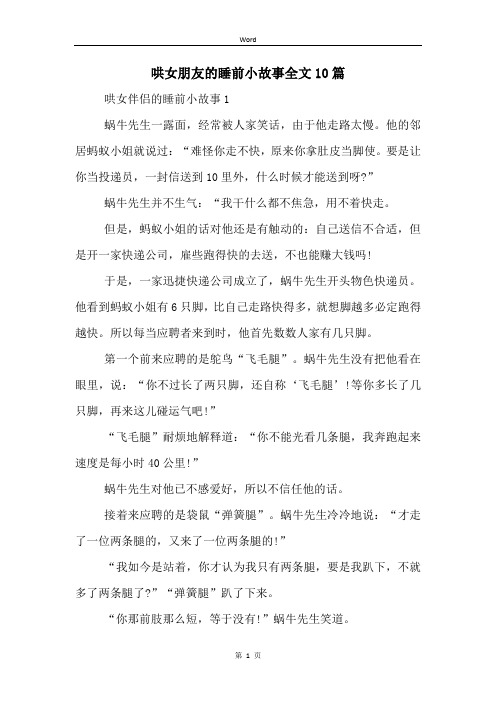 Word

哄女朋友的睡前小故事全文10篇

哄女伴侣的睡前小故事1

蜗牛先生一露面，经常被人家笑话，由于他走路太慢。他的邻居蚂蚁小姐就说过：“难怪你走不快，原来你拿肚皮当脚使。要是让你当投递员，一封信送到10里外，什么时候才能送到呀?”

蜗牛先生并不生气：“我干什么都不焦急，用不着快走。

但是，蚂蚁小姐的话对他还是有触动的：自己送信不合适，但是开一家快递公司，雇些跑得快的去送，不也能赚大钱吗!

于是，一家迅捷快递公司成立了，蜗牛先生开头物色快递员。他看到蚂蚁小姐有6只脚，比自己走路快得多，就想脚越多必定跑得越快。所以每当应聘者来到时，他首先数数人家有几只脚。

第一个前来应聘的是鸵鸟“飞毛腿”。蜗牛先生没有把他看在眼里，说：“你不过长了两只脚，还自称‘飞毛腿’!等你多长了几只脚，再来这儿碰运气吧!”

“飞毛腿”耐烦地解释道：“你不能光看几条腿，我奔跑起来速度是每小时40公里!”

蜗牛先生对他已不感爱好，所以不信任他的话。

接着来应聘的是袋鼠“弹簧腿”。蜗牛先生冷冷地说：“才走了一位两条腿的，又来了一位两条腿的!”

“我如今是站着，你才认为我只有两条腿，要是我趴下，不就多了两条腿了?”“弹簧腿”趴了下来。

“你那前肢那么短，等于没有!”蜗牛先生笑道。

第 1 页